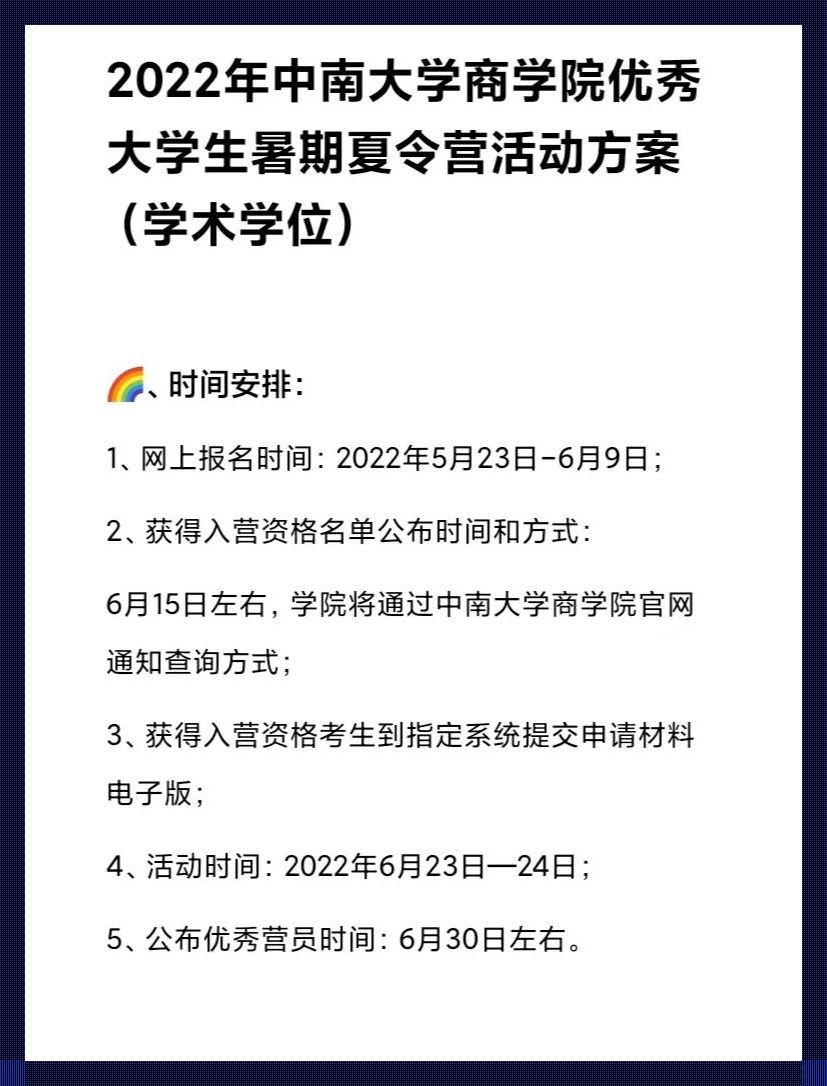 2022年中南大学商学院优秀大学生暑期夏令营活动方案（学术学位）

🌈、时间安排：

1、网上报名时间：2022年5月23日-6月9日；

2、获得入营资格名单公布时间和方式：

6月15日左右，学院将通过中南大学商学院官网通知查询方式；

3、获得入营资格考生到指定系统提交申请材料电子版；

4、活动时间：2022年6月23日—24日；

5、公布优秀营员时间：6月30日左右。